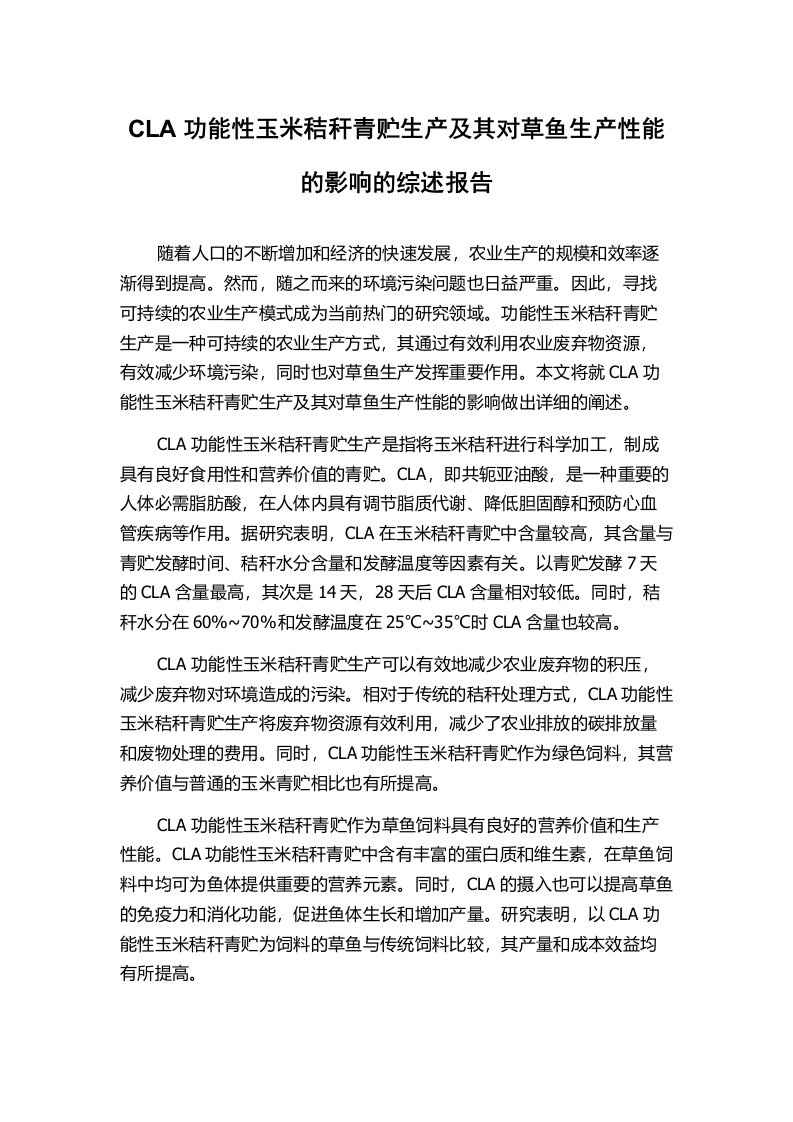 CLA 功能性玉米秸秆青贮生产及其对草鱼生产性能的影响的综述报告

随着人口的不断增加和经济的快速发展，农业生产的规模和效率逐渐得到提高。然而，随之而来的环境污染问题也日益严重。因此，寻找可持续的农业生产模式成为当前热门的研究领域。功能性玉米秸秆青贮生产是一种可持续的农业生产方式，其通过有效利用农业废弃物资源，有效减少环境污染，同时也对草鱼生产发挥重要作用。本文将就 CLA 功能性玉米秸秆青贮生产及其对草鱼生产性能的影响做出详细的阐述。

CLA 功能性玉米秸秆青贮生产是指将玉米秸秆进行科学加工，制成具有良好食用性和营养价值的青贮。CLA，即共轭亚油酸，是一种重要的人体必需脂肪酸，在人体内具有调节脂质代谢、降低胆固醇和预防心血管疾病等作用。据研究表明，CLA 在玉米秸秆青贮中含量较高，其含量与青贮发酵时间、秸秆水分含量和发酵温度等因素有关。以青贮发酵 7 天的 CLA 含量最高，其次是 14 天，28 天后 CLA 含量相对较低。同时，秸秆水分在 60%~70%和发酵温度在 25℃~35℃时 CLA 含量也较高。

CLA 功能性玉米秸秆青贮生产可以有效地减少农业废弃物的积压，减少废弃物对环境造成的污染。相对于传统的秸秆处理方式，CLA 功能性玉米秸秆青贮生产将废弃物资源有效利用，减少了农业排放的碳排放量和废物处理的费用。同时，CLA 功能性玉米秸秆青贮作为绿色饲料，其营养价值与普通的玉米青贮相比也有所提高。

CLA 功能性玉米秸秆青贮作为草鱼饲料具有良好的营养价值和生产性能。CLA 功能性玉米秸秆青贮中含有丰富的蛋白质和维生素，在草鱼饲料中均可为鱼体提供重要的营养元素。同时，CLA 的摄入也可以提高草鱼的免疫力和消化功能，促进鱼体生长和增加产量。研究表明，以 CLA 功能性玉米秸秆青贮为饲料的草鱼与传统饲料比较，其产量和成本效益均有所提高。